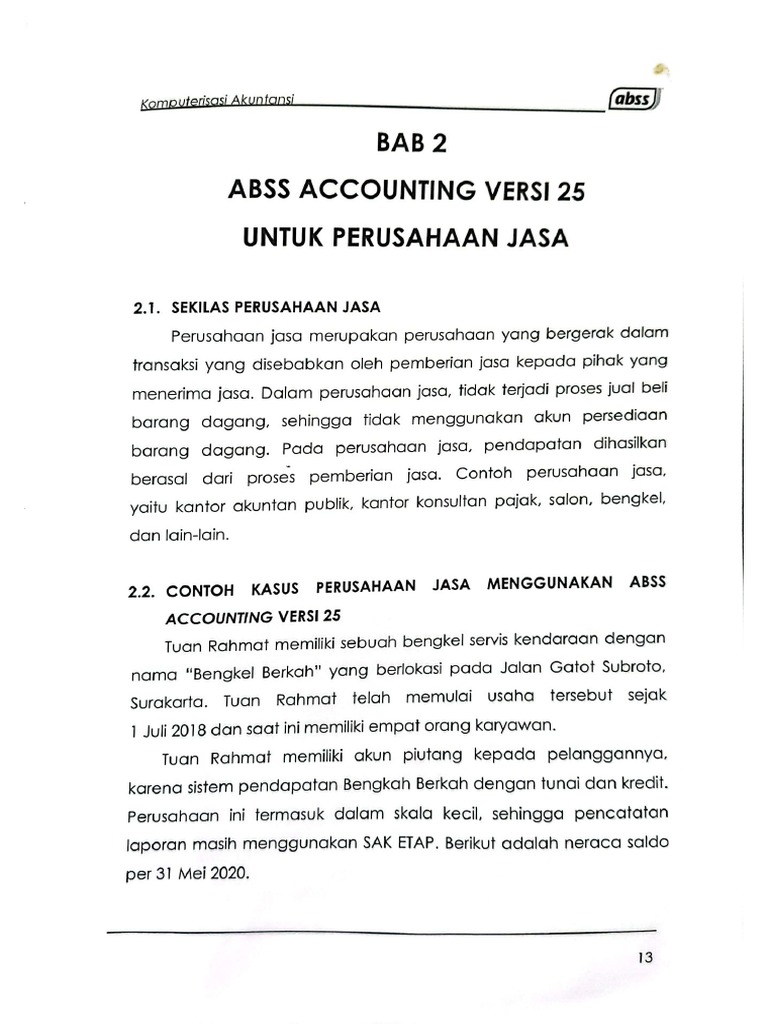 Komputerisasi Akuntansi

abss

BAB 2

ABSS ACCOUNTING VERSI 25

UNTUK PERUSAHAAN JASA

2.1. SEKILAS PERUSAHAAN JASA

Perusahaan jasa merupakan perusahaan yang bergerak dalam transaksi yang disebabkan oleh pemberian jasa kepada pihak yang menerima jasa. Dalam perusahaan jasa, tidak terjadi proses jual beli barang dagang, sehingga tidak menggunakan akun persediaan barang dagang. Pada perusahaan jasa, pendapatan dihasilkan berasal dari proses pemberian jasa. Contoh perusahaan jasa, yaitu kantor akuntan publik, kantor konsultan pajak, salon, bengkel, dan lain-lain.

2.2. CONTOH KASUS PERUSAHAAN JASA MENGGUNAKAN ABSS ACCOUNTING VERSI 25

Tuan Rahmat memiliki sebuah bengkel servis kendaraan dengan nama "Bengkel Berkah" yang berlokasi pada Jalan Gatot Subroto, Surakarta. Tuan Rahmat telah memulai usaha tersebut sejak 1 Juli 2018 dan saat ini memiliki empat orang karyawan.

Tuan Rahmat memiliki akun piutang kepada pelanggannya, karena sistem pendapatan Bengkah Berkah dengan tunai dan kredit. Perusahaan ini termasuk dalam skala kecil, sehingga pencatatan laporan masih menggunakan SAK ETAP. Berikut adalah neraca saldo per 31 Mei 2020.

13